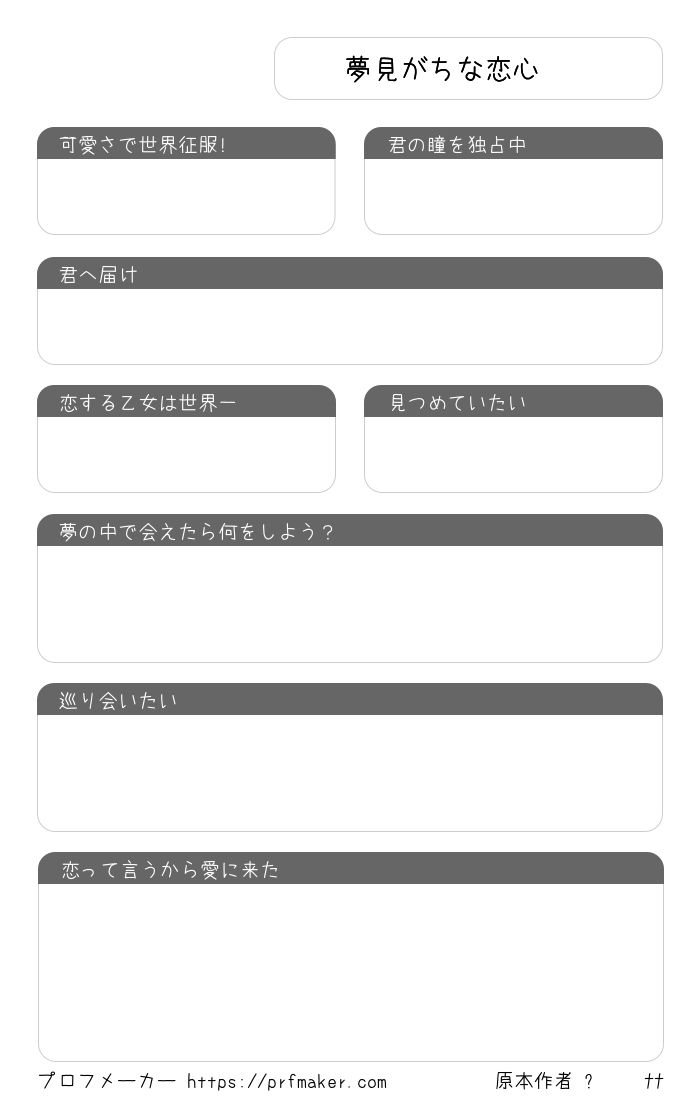 夢見がちな恋心

可愛さで世界征服!

君の瞳を独占中

君へ届け

恋する乙女は世界一

見つめていたい

夢の中で会えたら何をしよう？

巡り会いたい

恋って言うから愛に来た

プロフメーカー https://prfmaker.com

原本作者 ? ††